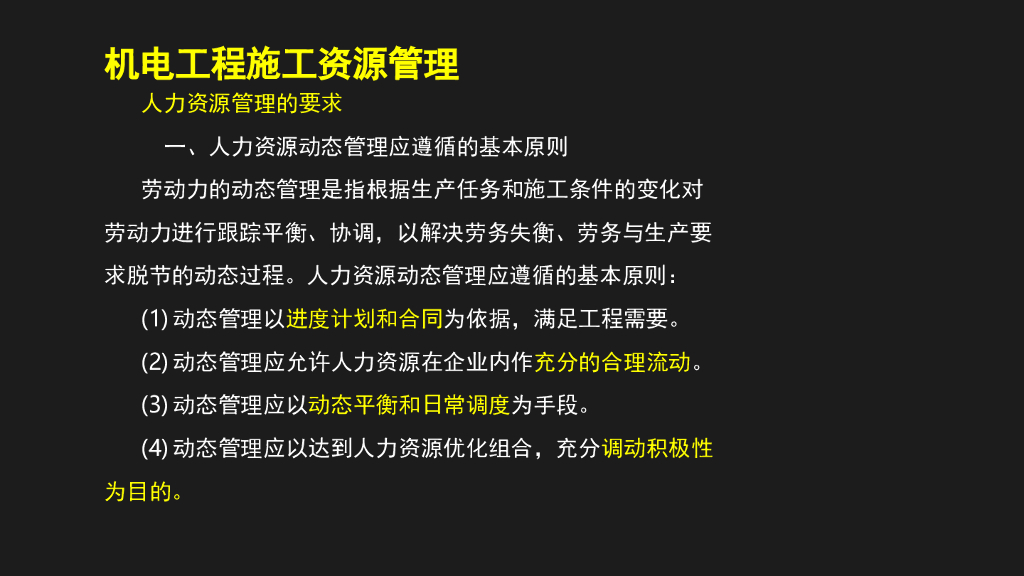 机电工程施工资源管理

人力资源管理的要求

一、人力资源动态管理应遵循的基本原则

劳动力的动态管理是指根据生产任务和施工条件的变化对劳动力进行跟踪平衡、协调，以解决劳务失衡、劳务与生产要求脱节的动态过程。人力资源动态管理应遵循的基本原则：

(1)动态管理以进度计划和合同为依据，满足工程需要。

(2)动态管理应允许人力资源在企业内作充分的合理流动。

(3)动态管理应以动态平衡和日常调度为手段。

(4)动态管理应以达到人力资源优化组合，充分调动积极性为目的。